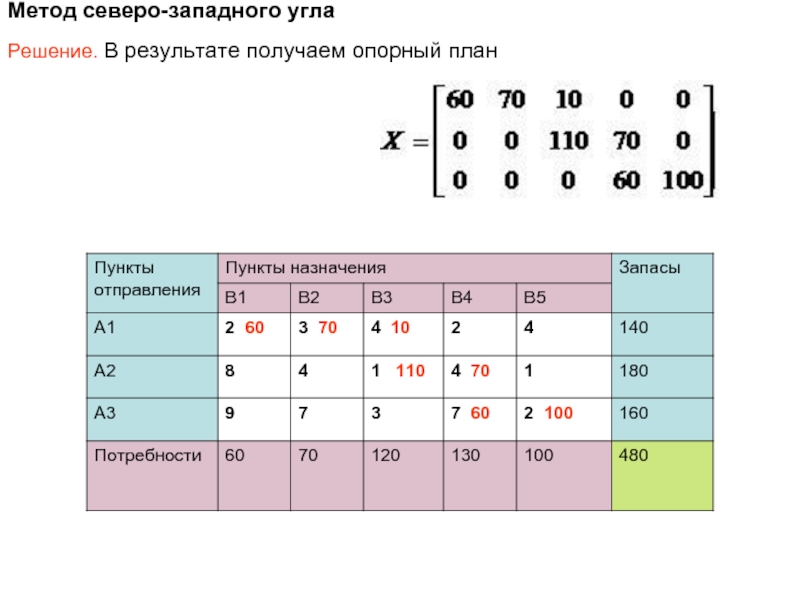 Метод северо-западного угла

Решение. В результате получаем опорный план

$X = \begin{bmatrix} 60 & 70 & 10 & 0 & 0 \\ 0 & 0 & 110 & 70 & 0 \\ 0 & 0 & 0 & 60 & 100 \end{bmatrix}$

| Пункты отправления | Пункты назначения | | | | | Запасы |
|---|---|---|---|---|---|---|
| | B1 | B2 | B3 | B4 | B5 | |
| A1 | 2 60 | 3 70 | 4 10 | 2 | 4 | 140 |
| A2 | 8 | 4 | 1 110 | 4 70 | 1 | 180 |
| A3 | 9 | 7 | 3 | 7 60 | 2 100 | 160 |
| Потребности | 60 | 70 | 120 | 130 | 100 | 480 |